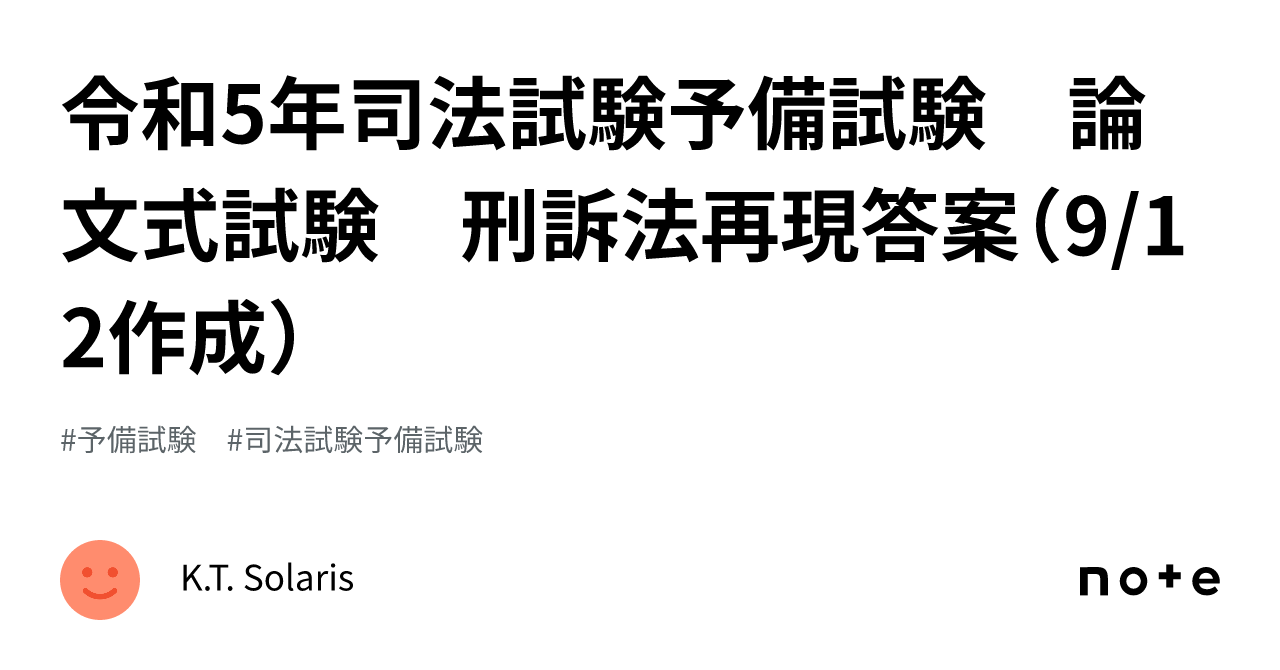 令和5年司法試験予備試験　論文式試験　刑訴法再現答案（9/12作成）

#予備試験　#司法試験予備試験

K.T. Solaris

note